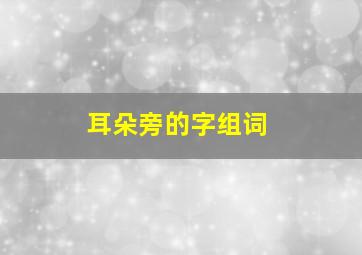 耳朵旁的字组词